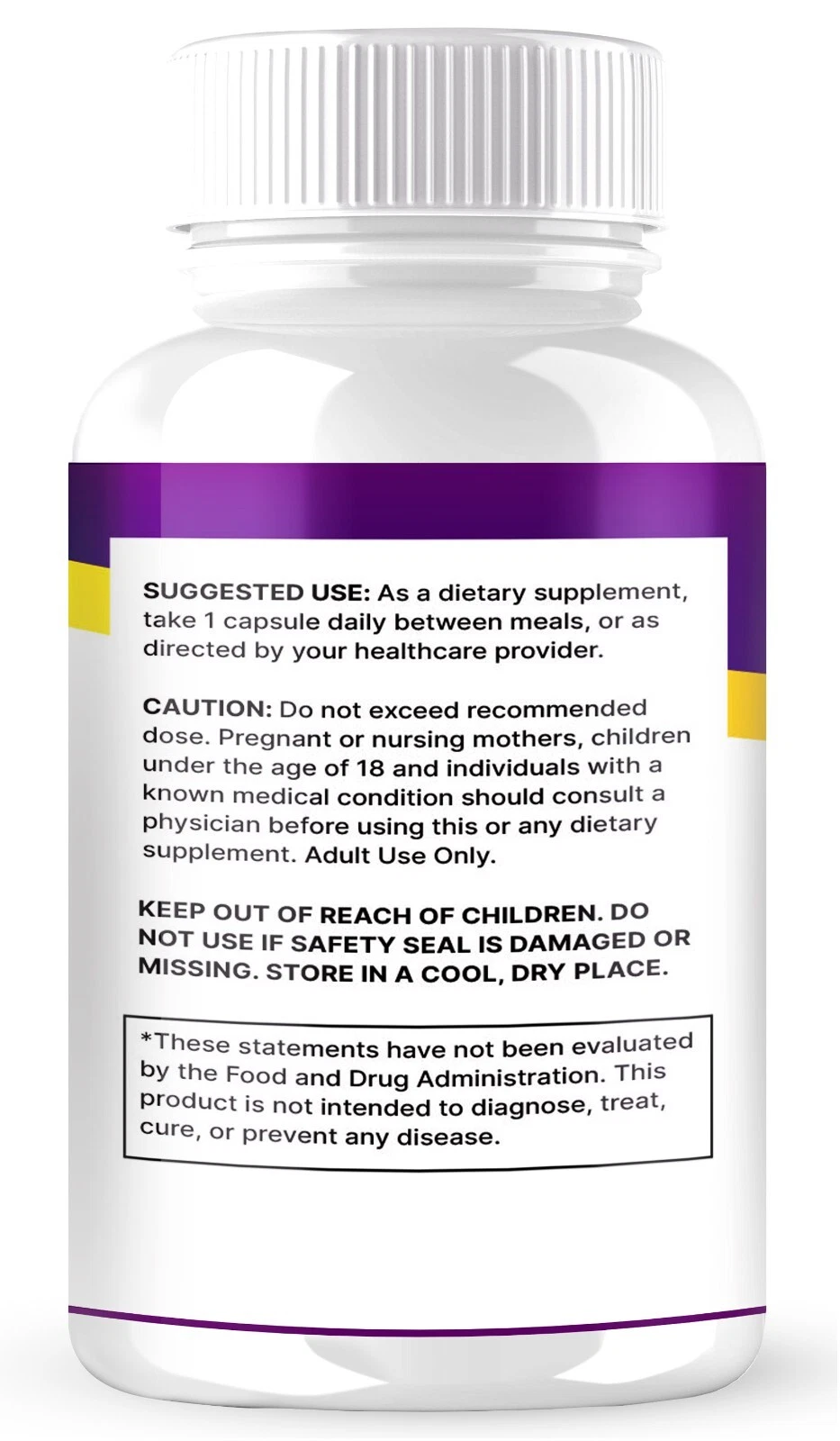 SUGGESTED USE: As a dietary supplement, take 1 capsule daily between meals, or as directed by your healthcare provider.

CAUTION: Do not exceed recommended dose. Pregnant or nursing mothers, children under the age of 18 and individuals with a known medical condition should consult a physician before using this or any dietary supplement. Adult Use Only.

KEEP OUT OF REACH OF CHILDREN. DO NOT USE IF SAFETY SEAL IS DAMAGED OR MISSING. STORE IN A COOL, DRY PLACE.

*These statements have not been evaluated by the Food and Drug Administration. This product is not intended to diagnose, treat, cure, or prevent any disease.